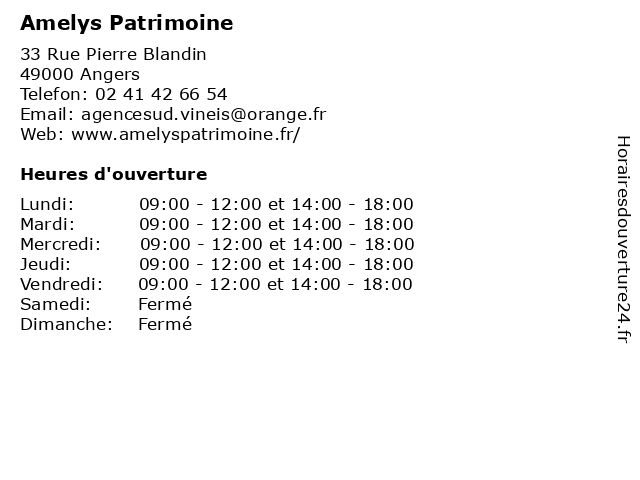 Amelys Patrimoine

33 Rue Pierre Blandin
49000 Angers
Telefon: 02 41 42 66 54
Email: agencesud.vineis@orange.fr
Web: www.amelyspatrimoine.fr/

Heures d'ouverture

Lundi: 09:00 - 12:00 et 14:00 - 18:00
Mardi: 09:00 - 12:00 et 14:00 - 18:00
Mercredi: 09:00 - 12:00 et 14:00 - 18:00
Jeudi: 09:00 - 12:00 et 14:00 - 18:00
Vendredi: 09:00 - 12:00 et 14:00 - 18:00
Samedi: Fermé
Dimanche: Fermé

Horairesdouverture24.fr